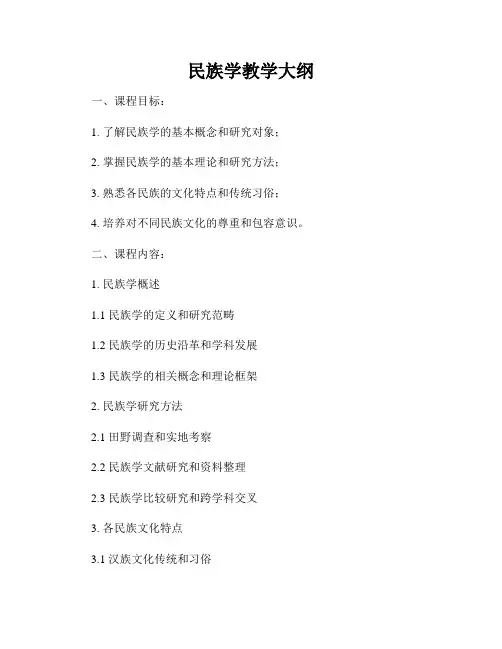 民族学教学大纲

一、课程目标：

1.了解民族学的基本概念和研究对象；

2.掌握民族学的基本理论和研究方法；

3.熟悉各民族的文化特点和传统习俗；

4.培养对不同民族文化的尊重和包容意识。

二、课程内容：

1.民族学概述

1.1民族学的定义和研究范畴

1.2民族学的历史沿革和学科发展

1.3民族学的相关概念和理论框架

2.民族学研究方法

2.1田野调查和实地考察

2.2民族学文献研究和资料整理

2.3民族学比较研究和跨学科交叉

3.各民族文化特点

3.1汉族文化传统和习俗